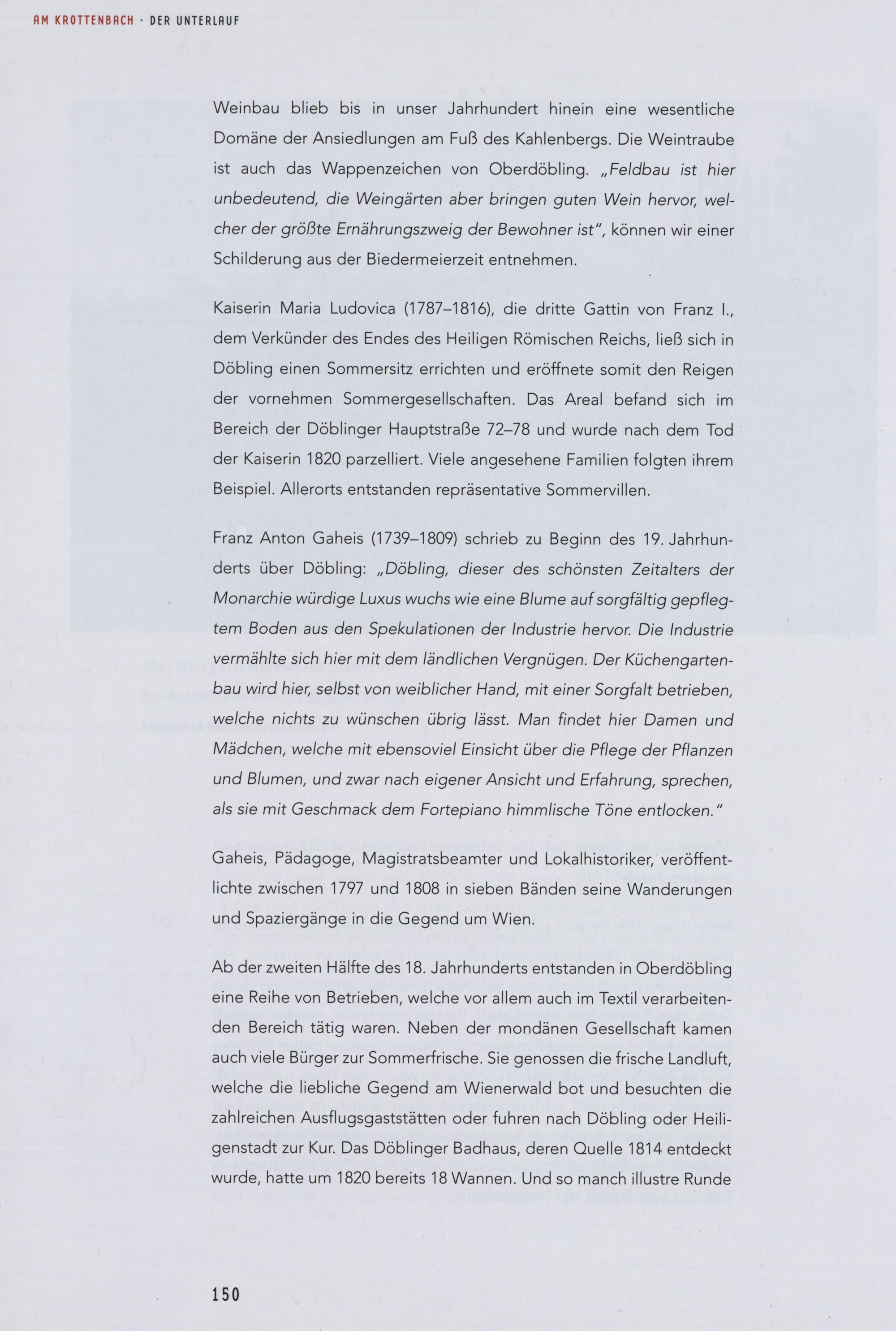 AM KROTTENBACH · DER UNTERLAUF

Weinbau blieb bis in unser Jahrhundert hinein eine wesentliche Domäne der Ansiedlungen am Fuß des Kahlenbergs. Die Weintraube ist auch das Wappenzeichen von Oberdöbling. „Feldbau ist hier unbedeutend, die Weingärten aber bringen guten Wein hervor, welcher der größte Ernährungszweig der Bewohner ist", können wir einer Schilderung aus der Biedermeierzeit entnehmen.

Kaiserin Maria Ludovica (1787–1816), die dritte Gattin von Franz I., dem Verkünder des Endes des Heiligen Römischen Reichs, ließ sich in Döbling einen Sommersitz errichten und eröffnete somit den Reigen der vornehmen Sommergesellschaften. Das Areal befand sich im Bereich der Döblinger Hauptstraße 72–78 und wurde nach dem Tod der Kaiserin 1820 parzelliert. Viele angesehene Familien folgten ihrem Beispiel. Allerorts entstanden repräsentative Sommervillen.

Franz Anton Gaheis (1739–1809) schrieb zu Beginn des 19. Jahrhunderts über Döbling: „Döbling, dieser des schönsten Zeitalters der Monarchie würdige Luxus wuchs wie eine Blume auf sorgfältig gepflegtem Boden aus den Spekulationen der Industrie hervor. Die Industrie vermählte sich hier mit dem ländlichen Vergnügen. Der Küchengartenbau wird hier, selbst von weiblicher Hand, mit einer Sorgfalt betrieben, welche nichts zu wünschen übrig lässt. Man findet hier Damen und Mädchen, welche mit ebensoviel Einsicht über die Pflege der Pflanzen und Blumen, und zwar nach eigener Ansicht und Erfahrung, sprechen, als sie mit Geschmack dem Fortepiano himmlische Töne entlocken."

Gaheis, Pädagoge, Magistratsbeamter und Lokalhistoriker, veröffentlichte zwischen 1797 und 1808 in sieben Bänden seine Wanderungen und Spaziergänge in die Gegend um Wien.

Ab der zweiten Hälfte des 18. Jahrhunderts entstanden in Oberdöbling eine Reihe von Betrieben, welche vor allem auch im Textil verarbeitenden Bereich tätig waren. Neben der mondänen Gesellschaft kamen auch viele Bürger zur Sommerfrische. Sie genossen die frische Landluft, welche die liebliche Gegend am Wienerwald bot und besuchten die zahlreichen Ausflugsgaststätten oder fuhren nach Döbling oder Heiligenstadt zur Kur. Das Döblinger Badhaus, deren Quelle 1814 entdeckt wurde, hatte um 1820 bereits 18 Wannen. Und so manch illustre Runde

150